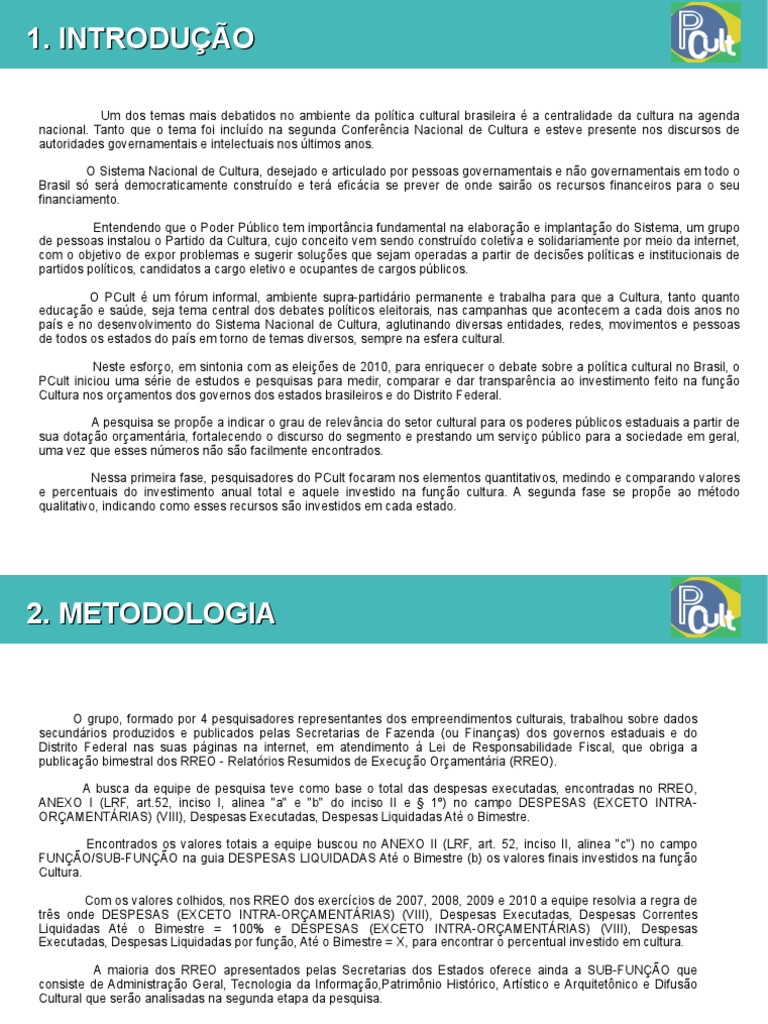 1. INTRODUÇÃO

PCult

Um dos temas mais debatidos no ambiente da política cultural brasileira é a centralidade da cultura na agenda nacional. Tanto que o tema foi incluído na segunda Conferência Nacional de Cultura e esteve presente nos discursos de autoridades governamentais e intelectuais nos últimos anos.

O Sistema Nacional de Cultura, desejado e articulado por pessoas governamentais e não governamentais em todo o Brasil só será democraticamente construído e terá eficácia se prever de onde sairão os recursos financeiros para o seu financiamento.

Entendendo que o Poder Público tem importância fundamental na elaboração e implantação do Sistema, um grupo de pessoas instalou o Partido da Cultura, cujo conceito vem sendo construído coletiva e solidariamente por meio da internet, com o objetivo de expor problemas e sugerir soluções que sejam operadas a partir de decisões políticas e institucionais de partidos políticos, candidatos a cargo eletivo e ocupantes de cargos públicos.

O PCult é um fórum informal, ambiente supra-partidário permanente e trabalha para que a Cultura, tanto quanto educação e saúde, seja tema central dos debates políticos eleitorais, nas campanhas que acontecem a cada dois anos no país e no desenvolvimento do Sistema Nacional de Cultura, aglutinando diversas entidades, redes, movimentos e pessoas de todos os estados do país em torno de temas diversos, sempre na esfera cultural.

Neste esforço, em sintonia com as eleições de 2010, para enriquecer o debate sobre a política cultural no Brasil, o PCult iniciou uma série de estudos e pesquisas para medir, comparar e dar transparência ao investimento feito na função Cultura nos orçamentos dos governos dos estados brasileiros e do Distrito Federal.

A pesquisa se propõe a indicar o grau de relevância do setor cultural para os poderes públicos estaduais a partir de sua dotação orçamentária, fortalecendo o discurso do segmento e prestando um serviço público para a sociedade em geral, uma vez que esses números não são facilmente encontrados.

Nessa primeira fase, pesquisadores do PCult focaram nos elementos quantitativos, medindo e comparando valores e percentuais do investimento anual total e aquele investido na função cultura. A segunda fase se propõe ao método qualitativo, indicando como esses recursos são investidos em cada estado.

2. METODOLOGIA

PCult

O grupo, formado por 4 pesquisadores representantes dos empreendimentos culturais, trabalhou sobre dados secundários produzidos e publicados pelas Secretarias de Fazenda (ou Finanças) dos governos estaduais e do Distrito Federal nas suas páginas na internet, em atendimento à Lei de Responsabilidade Fiscal, que obriga a publicação bimestral do RREO - Relatórios Resumidos de Execução Orçamentária (RREO).

A busca da equipe de pesquisa teve como base o total das despesas executadas, encontradas no RREO, ANEXO I (LRF, art.52, inciso I, alinea "a" e "b" do inciso II e § 1º) no campo DESPESAS (EXCETO INTRA-ORÇAMENTÁRIAS) (VIII), Despesas Executadas, Despesas Liquidadas Até o Bimestre.

Encontrados os valores totais a equipe buscou no ANEXO II (LRF, art. 52, inciso II, alinea "c") no campo FUNÇÃO/SUB-FUNÇÃO na guia DESPESAS LIQUIDADAS Até o Bimestre (b) os valores finais investidos na função Cultura.

Com os valores colhidos, nos RREO dos exercícios de 2007, 2008, 2009 e 2010 a equipe resolvia a regra de três onde DESPESAS (EXCETO INTRA-ORÇAMENTÁRIAS) (VIII), Despesas Executadas, Despesas Correntes Liquidadas Até o Bimestre = 100% e DESPESAS (EXCETO INTRA-ORÇAMENTÁRIAS) (VIII), Despesas Executadas, Despesas Liquidadas por função, Até o Bimestre = X, para encontrar o percentual investido em cultura.

A maioria dos RREO apresentados pelas Secretarias dos Estados oferece ainda a SUB-FUNÇÃO que consiste de Administração Geral, Tecnologia da Informação,Patrimônio Histórico, Artístico e Arquitetônico e Difusão Cultural que serão analisadas na segunda etapa da pesquisa.